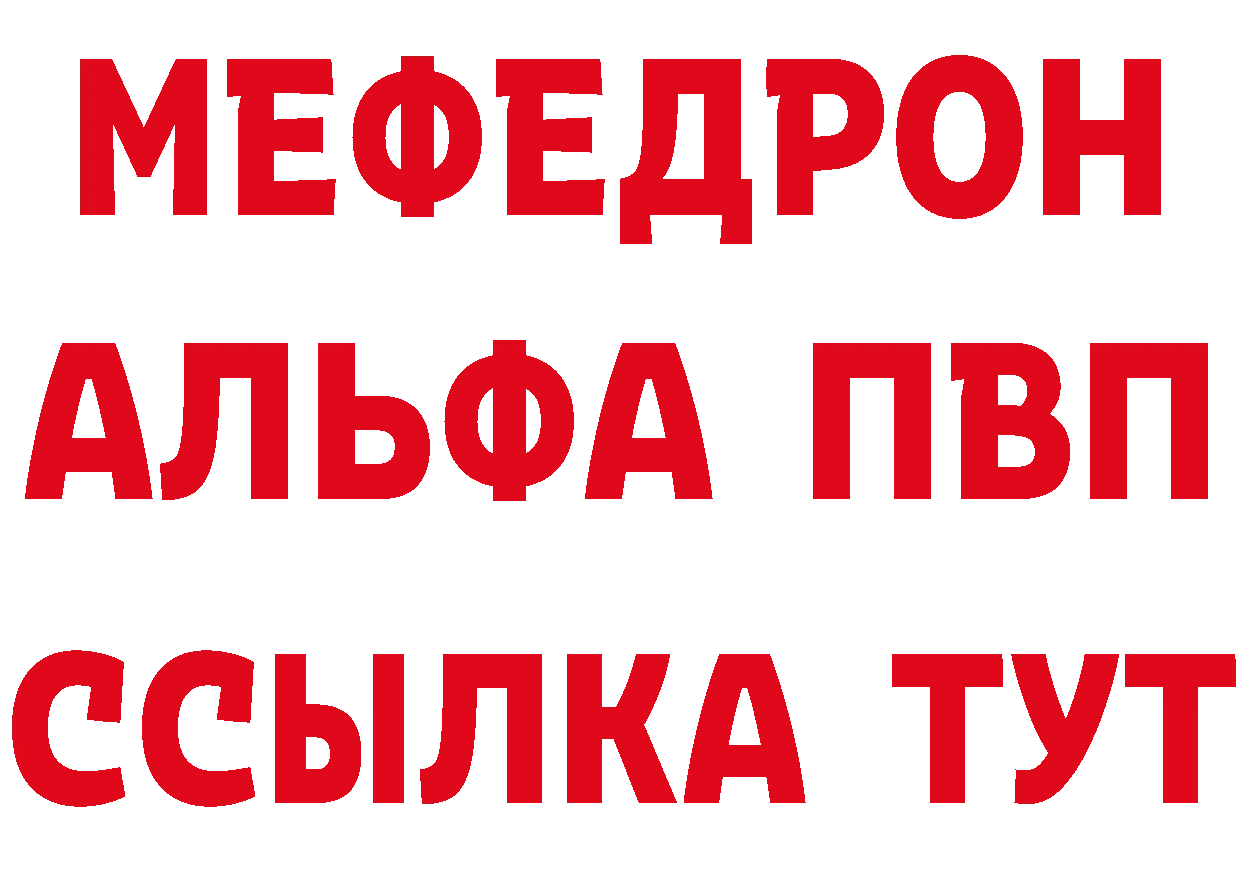 МЕФЕДРОН
АЛЬФА ПВП
ССЫЛКА ТУТ